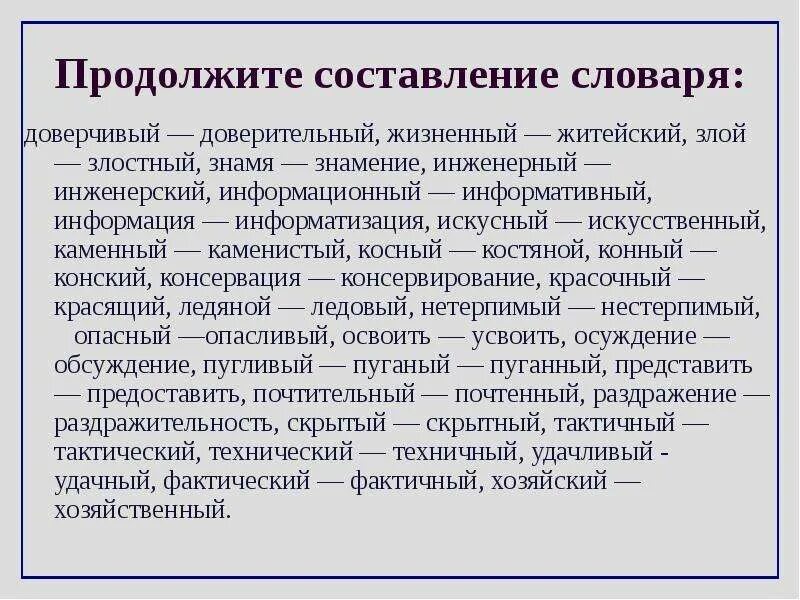 Продолжите составление словаря:

доверчивый — доверительный, жизненный — житейский, злой — злостный, знамя — знамение, инженерный — инженерский, информационный — информативный, информация — информатизация, искусный — искусственный, каменный — каменистый, косный — костяной, конный — конский, консервация — консервирование, красочный — красящий, ледяной — ледовый, нетерпимый — нестерпимый, опасный —опасливый, освоить — усвоить, осуждение — обсуждение, пугливый — пуганый — пуганный, представить — предоставить, почтительный — почтенный, раздражение — раздражительность, скрытый — скрытный, тактичный — тактический, технический — техничный, удачливый - удачный, фактический — фактичный, хозяйский — хозяйственный.